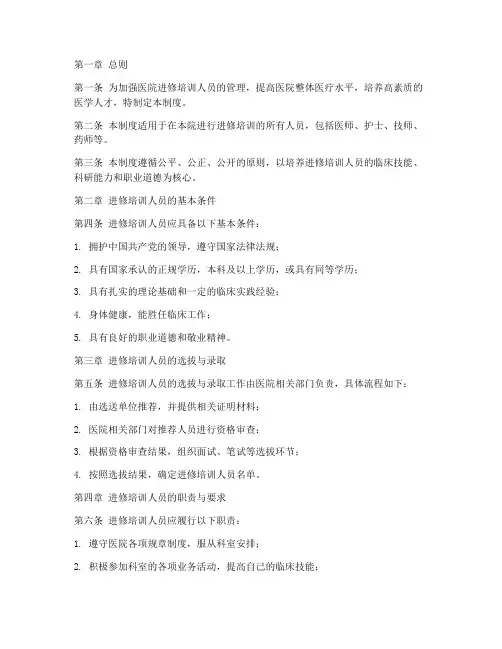 第一章 总则

第一条 为加强医院进修培训人员的管理，提高医院整体医疗水平，培养高素质的医学人才，特制定本制度。

第二条 本制度适用于在本院进行进修培训的所有人员，包括医师、护士、技师、药师等。

第三条 本制度遵循公平、公正、公开的原则，以培养进修培训人员的临床技能、科研能力和职业道德为核心。

第二章 进修培训人员的基本条件

第四条 进修培训人员应具备以下基本条件：

1. 拥护中国共产党的领导，遵守国家法律法规；

2. 具有国家承认的正规学历，本科及以上学历，或具有同等学历；

3. 具有扎实的理论基础和一定的临床实践经验；

4. 身体健康，能胜任临床工作；

5. 具有良好的职业道德和敬业精神。

第三章 进修培训人员的选拔与录取

第五条 进修培训人员的选拔与录取工作由医院相关部门负责，具体流程如下：

1. 由选送单位推荐，并提供相关证明材料；

2. 医院相关部门对推荐人员进行资格审查；

3. 根据资格审查结果，组织面试、笔试等选拔环节；

4. 按照选拔结果，确定进修培训人员名单。

第四章 进修培训人员的职责与要求

第六条 进修培训人员应履行以下职责：

1. 遵守医院各项规章制度，服从科室安排；

2. 积极参加科室的各项业务活动，提高自己的临床技能；